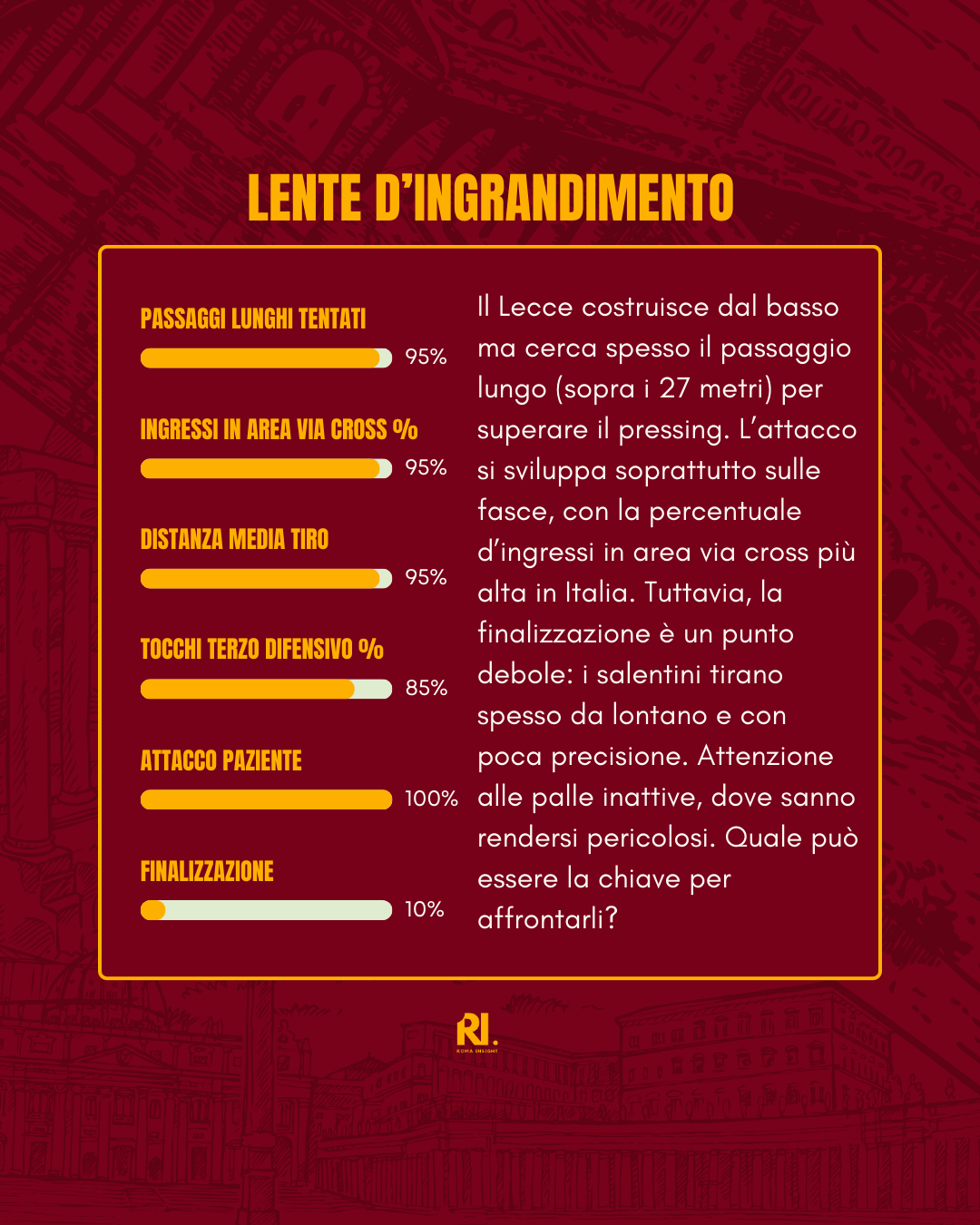 LENTE D'INGRANDIMENTO

PASSAGGI LUNGHI TENTATI
95%

INGRESSI IN AREA VIA CROSS %
95%

DISTANZA MEDIA TIRO
95%

TOCCHI TERZO DIFENSIVO %
85%

ATTACCO PAZIENTE
100%

FINALIZZAZIONE
10%

Il Lecce costruisce dal basso ma cerca spesso il passaggio lungo (sopra i 27 metri) per superare il pressing. L'attacco si sviluppa soprattutto sulle fasce, con la percentuale d'ingressi in area via cross più alta in Italia. Tuttavia, la finalizzazione è un punto debole: i salentini tirano spesso da lontano e con poca precisione. Attenzione alle palle inattive, dove sanno rendersi pericolosi. Quale può essere la chiave per affrontarli?

RI.
ROMA INSIGHT